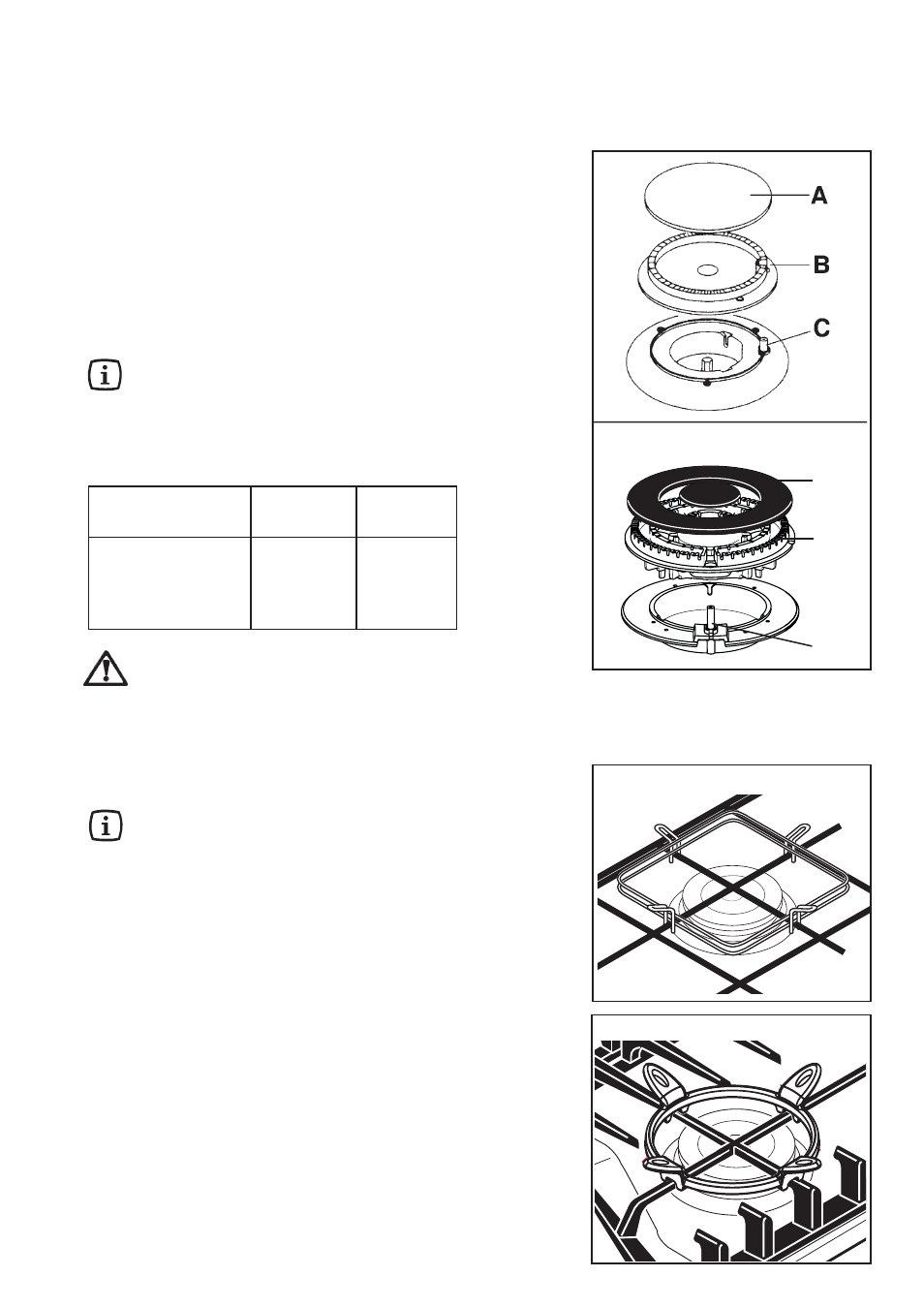 A

B

C